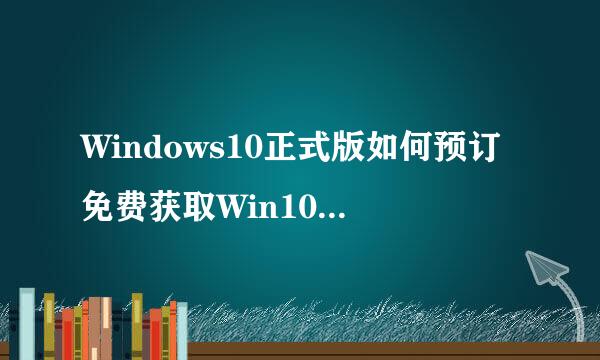 Windows10正式版如何预订免费获取Win10...